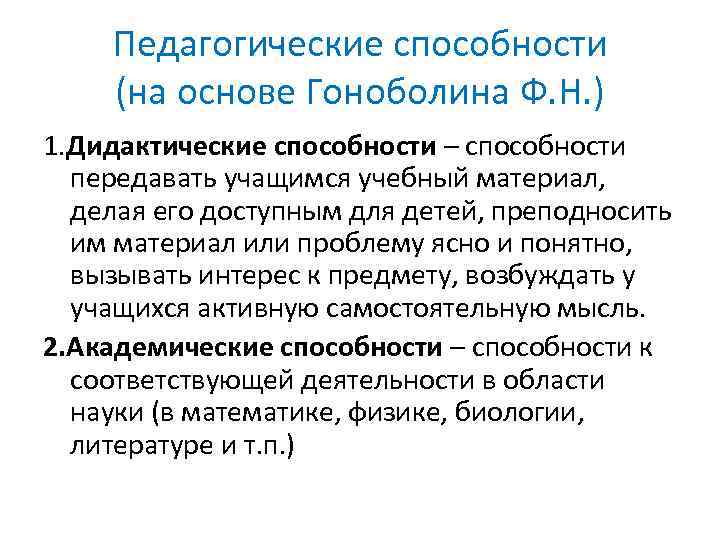 Педагогические способности
(на основе Гоноболина Ф.Н.)

1.Дидактические способности – способности передавать учащимся учебный материал, делая его доступным для детей, преподносить им материал или проблему ясно и понятно, вызывать интерес к предмету, возбуждать у учащихся активную самостоятельную мысль.

2.Академические способности – способности к соответствующей деятельности в области науки (в математике, физике, биологии, литературе и т.п.)